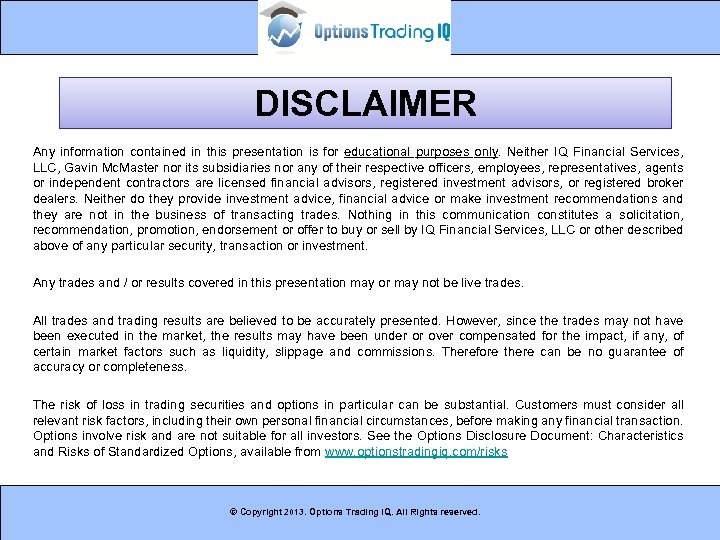 Options Trading IQ

DISCLAIMER

Any information contained in this presentation is for educational purposes only. Neither IQ Financial Services, LLC, Gavin McMaster nor its subsidiaries nor any of their respective officers, employees, representatives, agents or independent contractors are licensed financial advisors, registered investment advisors, or registered broker dealers. Neither do they provide investment advice, financial advice or make investment recommendations and they are not in the business of transacting trades. Nothing in this communication constitutes a solicitation, recommendation, promotion, endorsement or offer to buy or sell by IQ Financial Services, LLC or other described above of any particular security, transaction or investment.

Any trades and / or results covered in this presentation may or may not be live trades.

All trades and trading results are believed to be accurately presented. However, since the trades may not have been executed in the market, the results may have been under or over compensated for the impact, if any, of certain market factors such as liquidity, slippage and commissions. Therefore there can be no guarantee of accuracy or completeness.

The risk of loss in trading securities and options in particular can be substantial. Customers must consider all relevant risk factors, including their own personal financial circumstances, before making any financial transaction. Options involve risk and are not suitable for all investors. See the Options Disclosure Document: Characteristics and Risks of Standardized Options, available from www.optionstradingiq.com/risks

© Copyright 2013. Options Trading IQ. All Rights reserved.